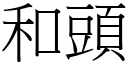 和頭